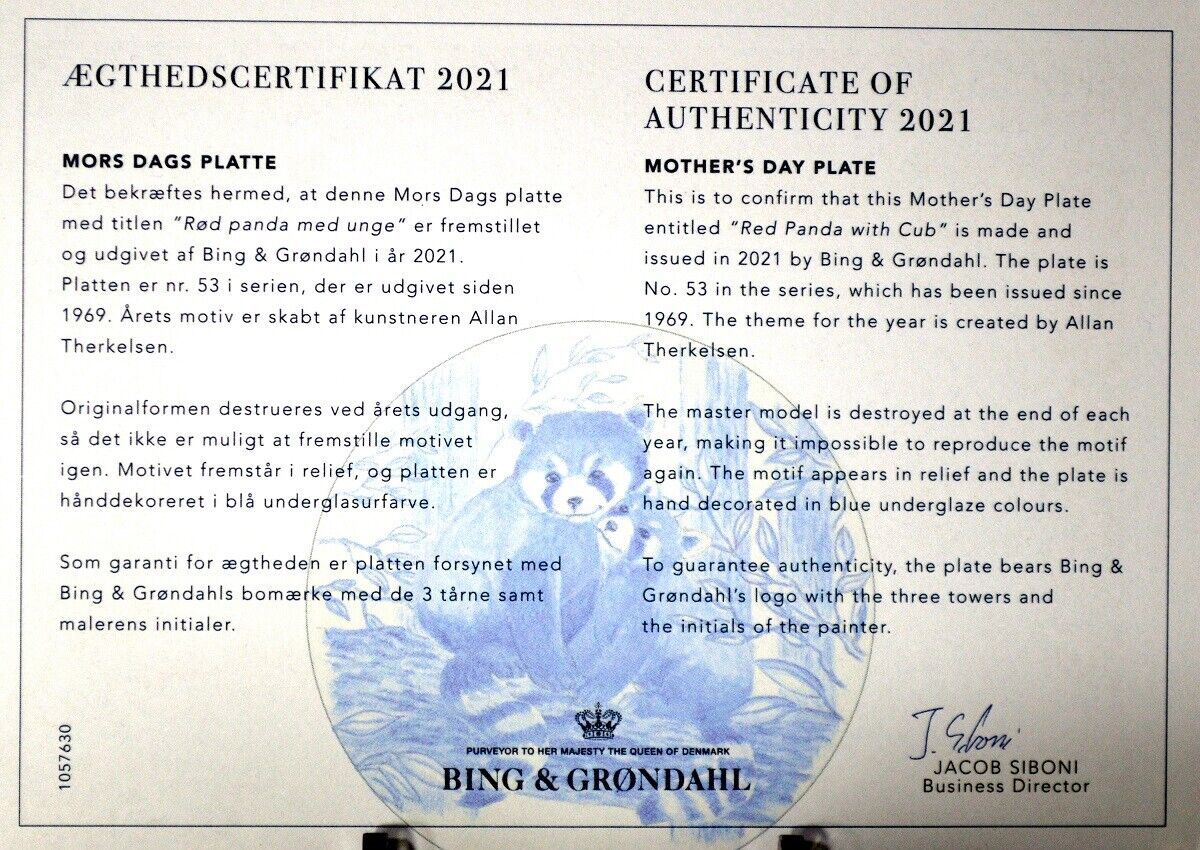 ÆGTHEDSCERTIFIKAT 2021

MORS DAGS PLATTE

Det bekræftes hermed, at denne Mors Dags platte med titlen "Rød panda med unge" er fremstillet og udgivet af Bing & Grøndahl i år 2021. Platten er nr. 53 i serien, der er udgivet siden 1969. Årets motiv er skabt af kunstneren Allan Therkelsen.

Originalformen destrueres ved årets udgang, så det ikke er muligt at fremstille motivet igen. Motivet fremstår i relief, og platten er hånddekoreret i blå underglasurfarve.

Som garanti for ægtheden er platten forsynet med Bing & Grøndahls bomærke med de 3 tårne samt malerens initialer.

CERTIFICATE OF AUTHENTICITY 2021

MOTHER'S DAY PLATE

This is to confirm that this Mother's Day Plate entitled "Red Panda with Cub" is made and issued in 2021 by Bing & Grøndahl. The plate is No. 53 in the series, which has been issued since 1969. The theme for the year is created by Allan Therkelsen.

The master model is destroyed at the end of each year, making it impossible to reproduce the motif again. The motif appears in relief and the plate is hand decorated in blue underglaze colours.

To guarantee authenticity, the plate bears Bing & Grøndahl's logo with the three towers and the initials of the painter.

1057630

PURVEYOR TO HER MAJESTY THE QUEEN OF DENMARK
BING & GRØNDAHL

J. Siboni
JACOB SIBONI
Business Director